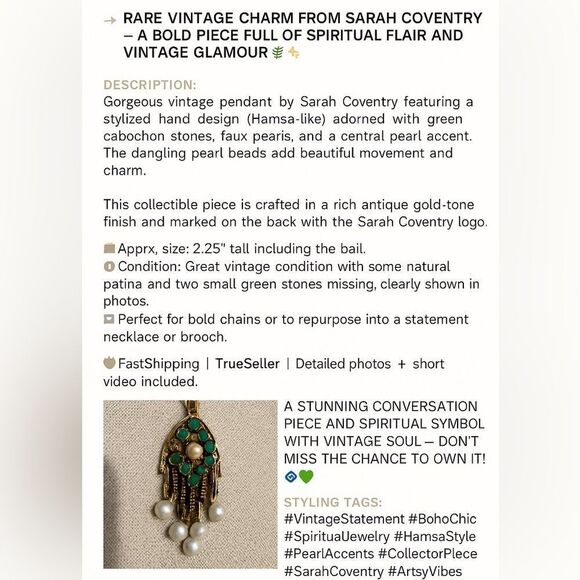 → RARE VINTAGE CHARM FROM SARAH COVENTRY – A BOLD PIECE FULL OF SPIRITUAL FLAIR AND VINTAGE GLAMOUR 🌿✨

DESCRIPTION:
Gorgeous vintage pendant by Sarah Coventry featuring a stylized hand design (Hamsa-like) adorned with green cabochon stones, faux pearis, and a central pearl accent. The dangling pearl beads add beautiful movement and charm.

This collectible piece is crafted in a rich antique gold-tone finish and marked on the back with the Sarah Coventry logo.

Apprx, size: 2.25" tall including the bail.
Condition: Great vintage condition with some natural patina and two small green stones missing, clearly shown in photos.
Perfect for bold chains or to repurpose into a statement necklace or brooch.

FastShipping | TrueSeller | Detailed photos + short video included.

A STUNNING CONVERSATION PIECE AND SPIRITUAL SYMBOL WITH VINTAGE SOUL – DON'T MISS THE CHANCE TO OWN IT! 💚

STYLING TAGS:
#VintageStatement #BohoChic #SpirituaUewelry #HamsaStyle #PearlAccents #CollectorPlece #SarahCoventry #ArtsyVibes